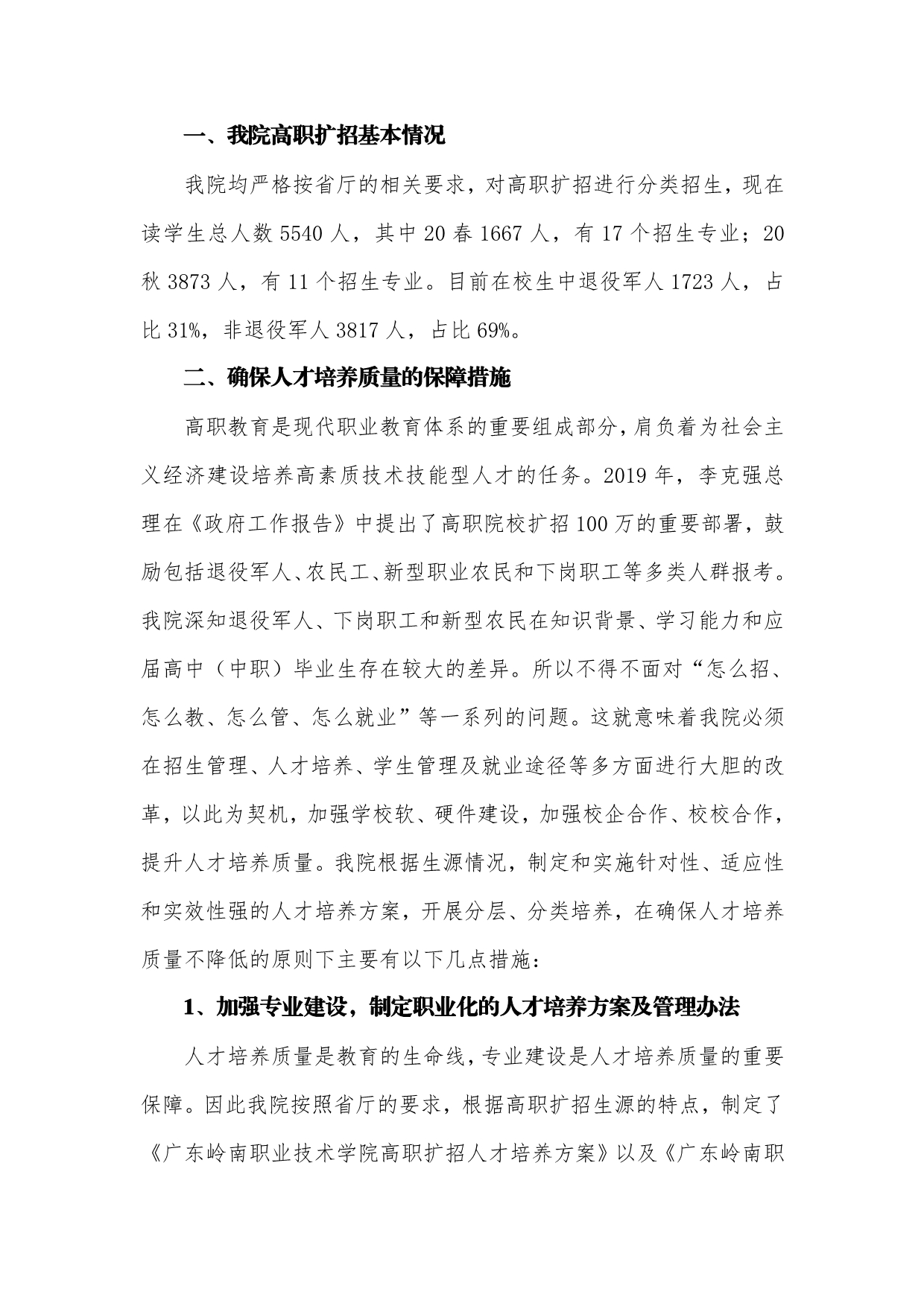 一、我院高职扩招基本情况

我院均严格按省厅的相关要求，对高职扩招进行分类招生，现在读学生总人数 5540 人，其中 20 春 1667 人，有 17 个招生专业；20 秋 3873 人，有 11 个招生专业。目前在校生中退役军人 1723 人，占比 31%，非退役军人 3817 人，占比 69%。

二、确保人才培养质量的保障措施

高职教育是现代职业教育体系的重要组成部分，肩负着为社会主义经济建设培养高素质技术技能型人才的任务。2019 年，李克强总理在《政府工作报告》中提出了高职院校扩招 100 万的重要部署，鼓励包括退役军人、农民工、新型职业农民和下岗职工等多类人群报考。我院深知退役军人、下岗职工和新型农民在知识背景、学习能力和应届高中（中职）毕业生存在较大的差异。所以不得不面对“怎么招、怎么教、怎么管、怎么就业”等一系列的问题。这就意味着我院必须在招生管理、人才培养、学生管理及就业途径等多方面进行大胆的改革，以此为契机，加强学校软、硬件建设，加强校企合作、校校合作，提升人才培养质量。我院根据生源情况，制定和实施针对性、适应性和实效性强的人才培养方案，开展分层、分类培养，在确保人才培养质量不降低的原则下主要有以下几点措施：

1、加强专业建设，制定职业化的人才培养方案及管理办法

人才培养质量是教育的生命线，专业建设是人才培养质量的重要保障。因此我院按照省厅的要求，根据高职扩招生源的特点，制定了《广东岭南职业技术学院高职扩招人才培养方案》以及《广东岭南职